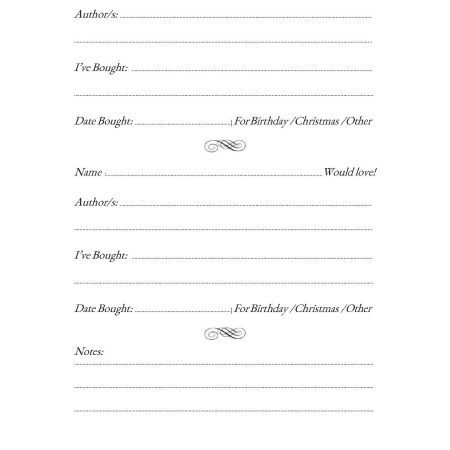 Author/s:

I've Bought:

Date Bought: | For Birthday / Christmas / Other

Name : Would love!

Author/s:

I've Bought:

Date Bought: | For Birthday / Christmas / Other

Notes: